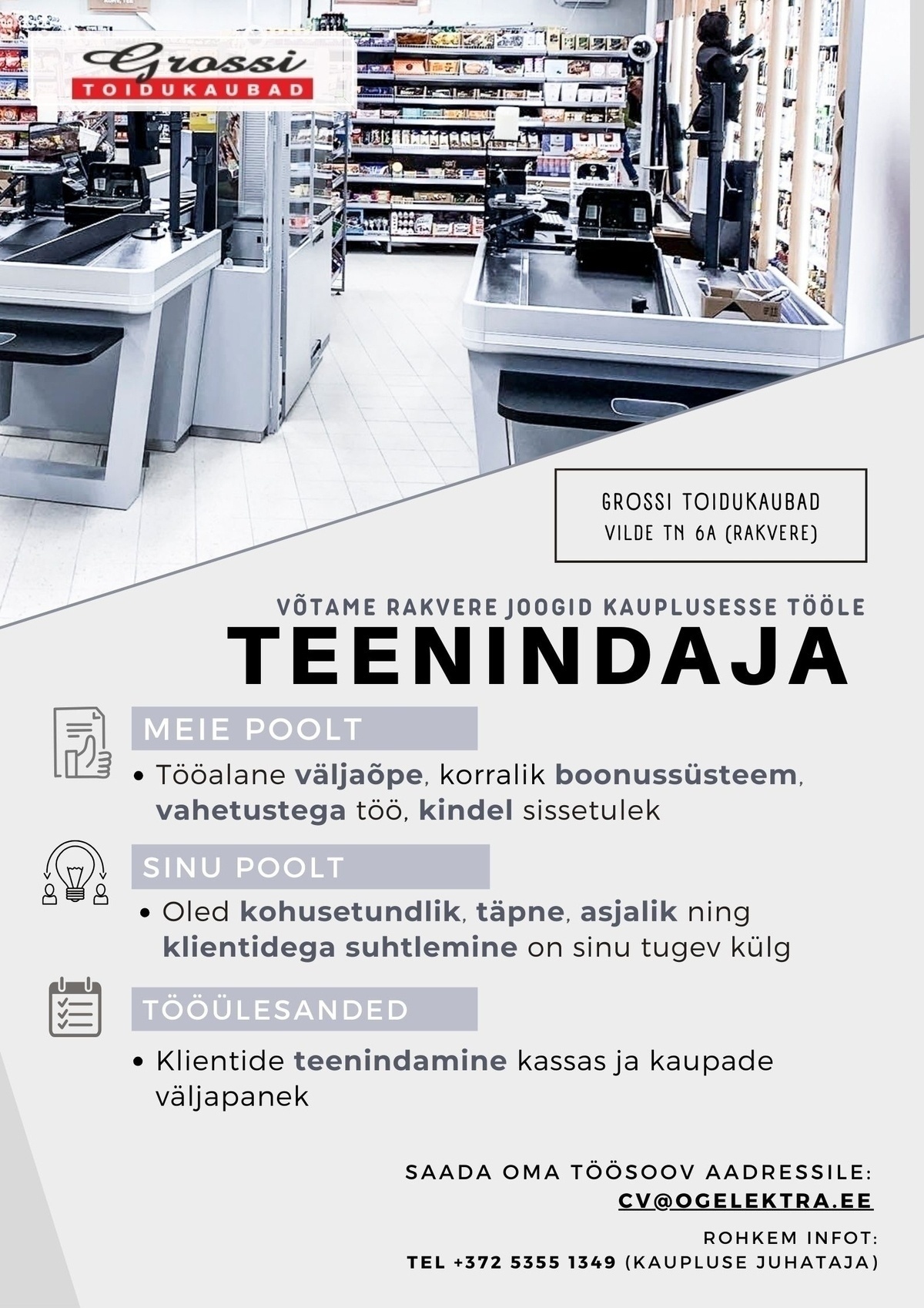 Grossi
TOIDUKAUBAD

GROSSI TOIDUKAUBAD
VILDE TN 6A (RAKVERE)

VÕTAME RAKVERE JOOGID KAUPLUSESSE TÖÖLE
TEENINDAJA

MEIE POOLT
• Tööalane väljaõpe, korralik boonussüsteem, vahetustega töö, kindel sissetulek

SINU POOLT
• Oled kohusetundlik, täpne, asjalik ning klientidega suhtlemine on sinu tugev külg

TÖÖÜLESANDED
• Klientide teenindamine kassas ja kaupade väljapanek

SAADA OMA TÖÖSOOV AADRESSILE:
CV@OGELEKTRA.EE

ROHKEM INFOT:
TEL +372 5355 1349 (KAUPLUSE JUHATAJA)